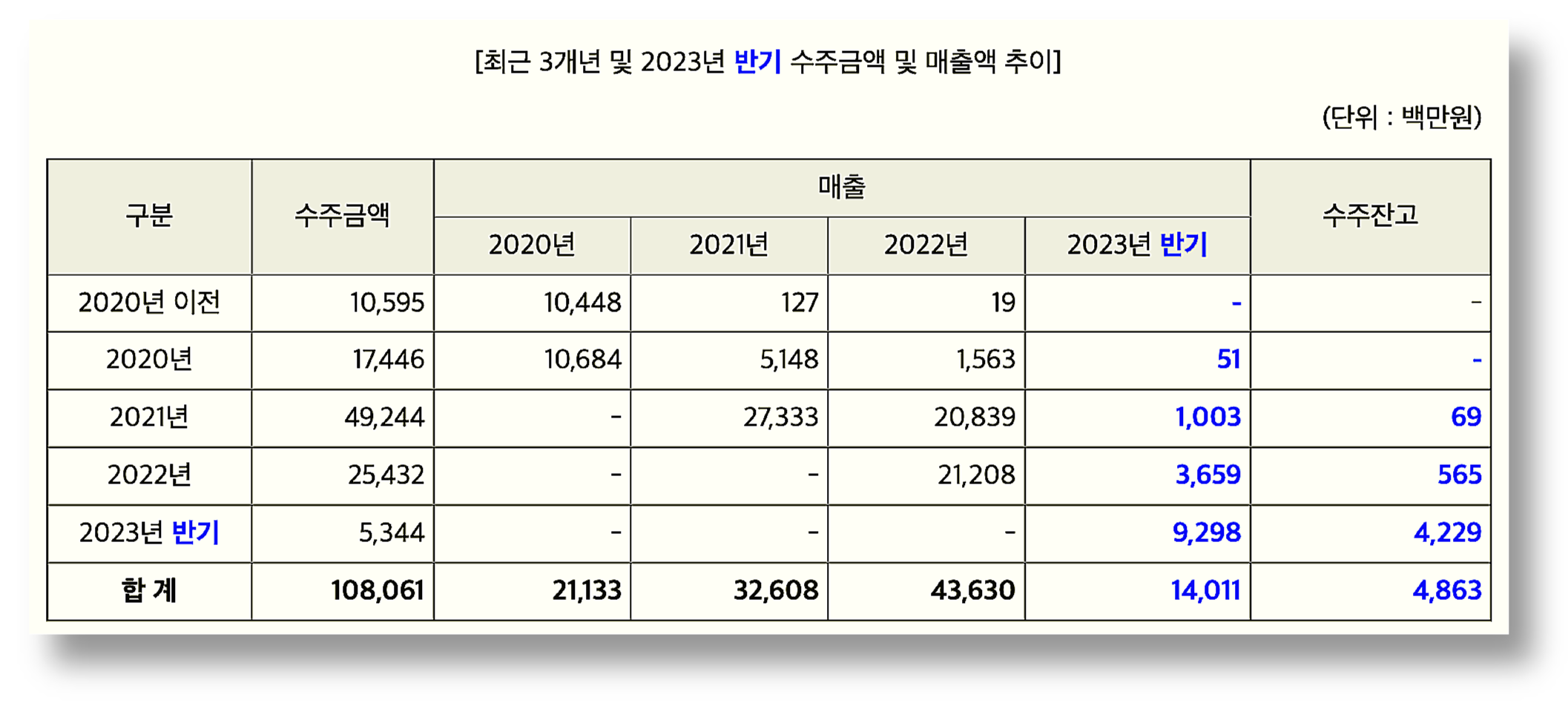 [최근 3개년 및 2023년 반기 수주금액 및 매출액 추이]

(단위 : 백만원)

| 구분 | 수주금액 | 매출 2020년 | 매출 2021년 | 매출 2022년 | 매출 2023년 반기 | 수주잔고 |
|---|---|---|---|---|---|---|
| 2020년 이전 | 10,595 | 10,448 | 127 | 19 | - | - |
| 2020년 | 17,446 | 10,684 | 5,148 | 1,563 | 51 | - |
| 2021년 | 49,244 | - | 27,333 | 20,839 | 1,003 | 69 |
| 2022년 | 25,432 | - | - | 21,208 | 3,659 | 565 |
| 2023년 반기 | 5,344 | - | - | - | 9,298 | 4,229 |
| 합 계 | 108,061 | 21,133 | 32,608 | 43,630 | 14,011 | 4,863 |